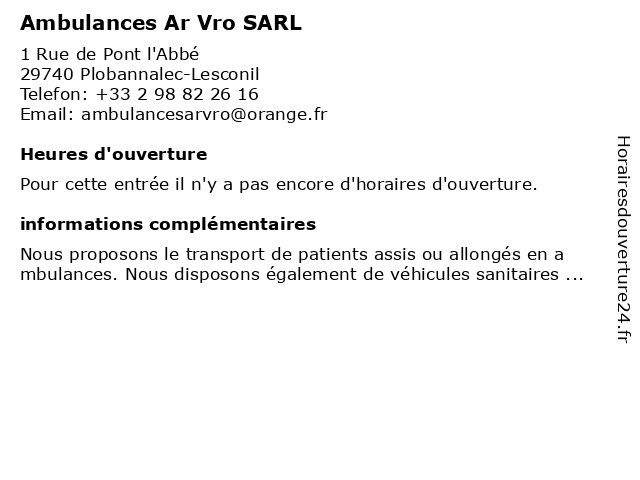 Ambulances Ar Vro SARL

1 Rue de Pont l'Abbé
29740 Plobannalec-Lesconil
Telefon: +33 2 98 82 26 16
Email: ambulancesarvro@orange.fr

Heures d'ouverture

Pour cette entrée il n'y a pas encore d'horaires d'ouverture.

informations complémentaires

Nous proposons le transport de patients assis ou allongés en a mbulances. Nous disposons également de véhicules sanitaires ...

Horairesdouverture24.fr